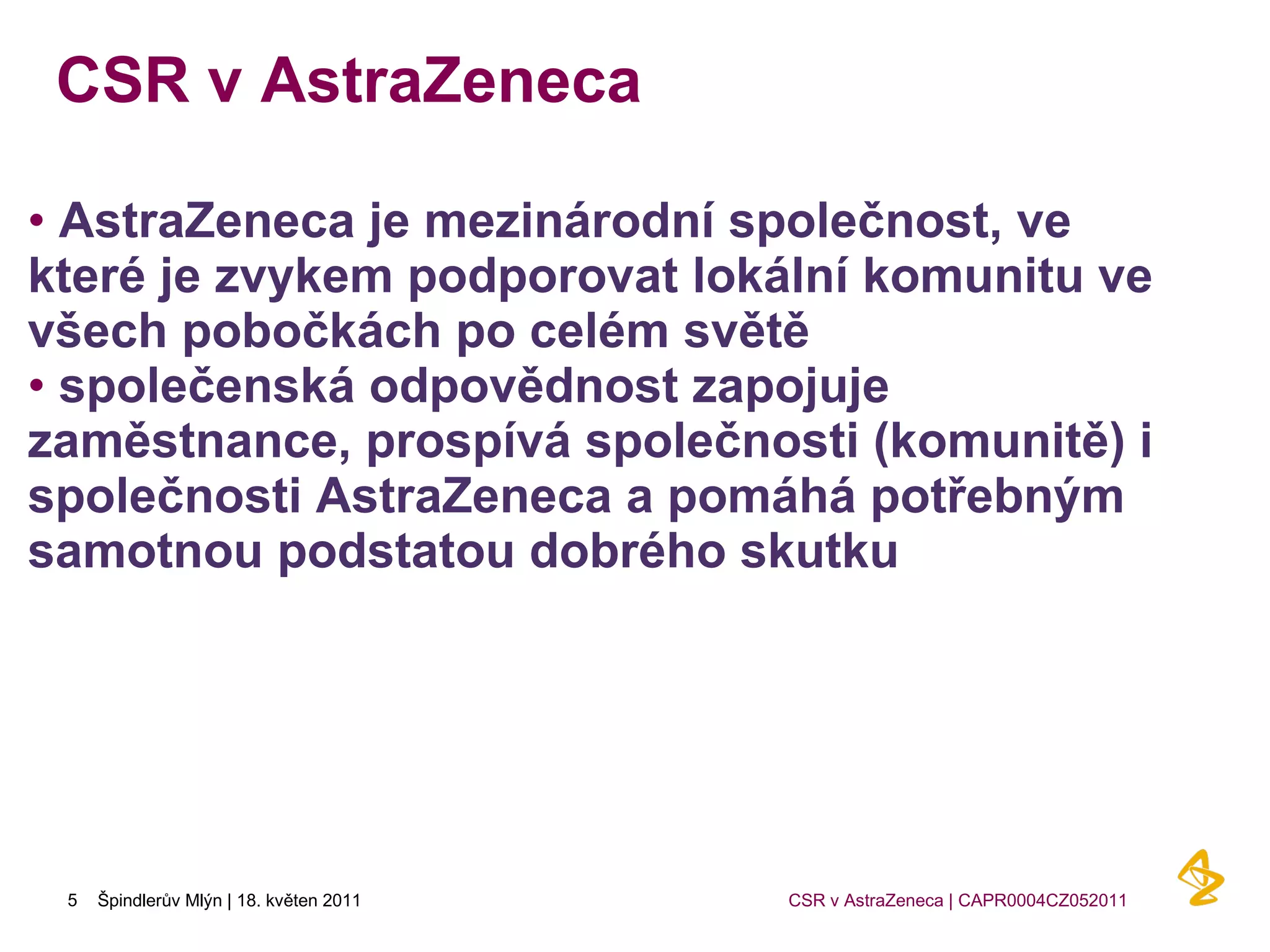 CSR v AstraZeneca

• AstraZeneca je mezinárodní společnost, ve které je zvykem podporovat lokální komunitu ve všech pobočkách po celém světě
• společenská odpovědnost zapojuje zaměstnance, prospívá společnosti (komunitě) i společnosti AstraZeneca a pomáhá potřebným samotnou podstatou dobrého skutku

5 Špindlerův Mlýn | 18. květen 2011

CSR v AstraZeneca | CAPR0004CZ052011